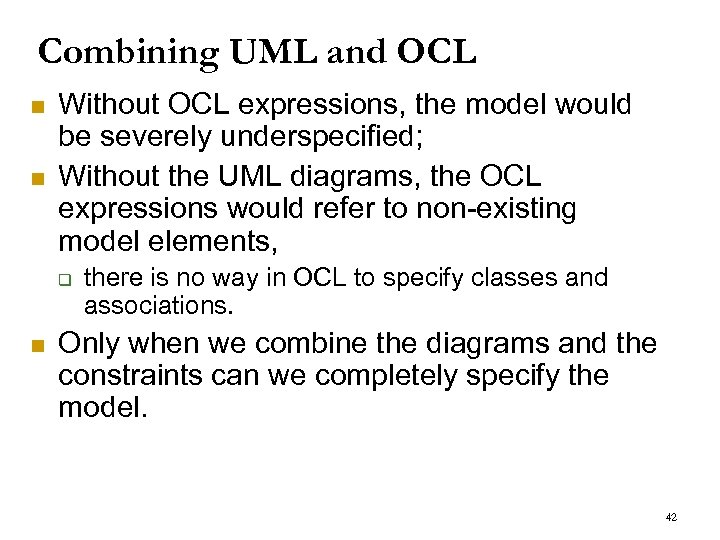 Combining UML and OCL

- Without OCL expressions, the model would be severely underspecified;
- Without the UML diagrams, the OCL expressions would refer to non-existing model elements,
  - there is no way in OCL to specify classes and associations.
- Only when we combine the diagrams and the constraints can we completely specify the model.

42